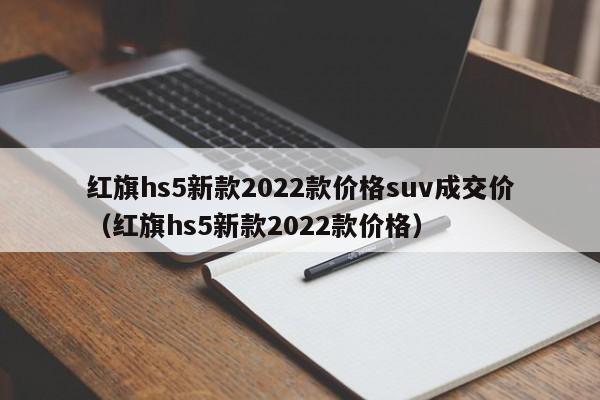 红旗hs5新款2022款价格suv成交价（红旗hs5新款2022款价格）